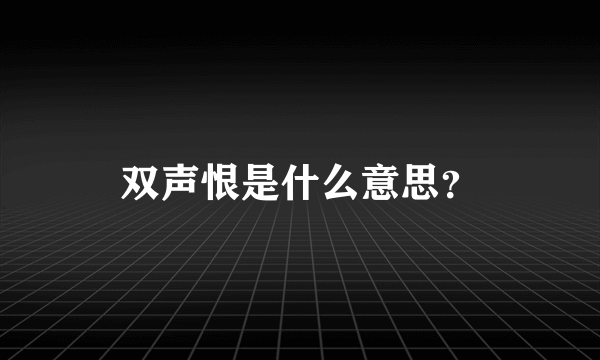 双声恨是什么意思?